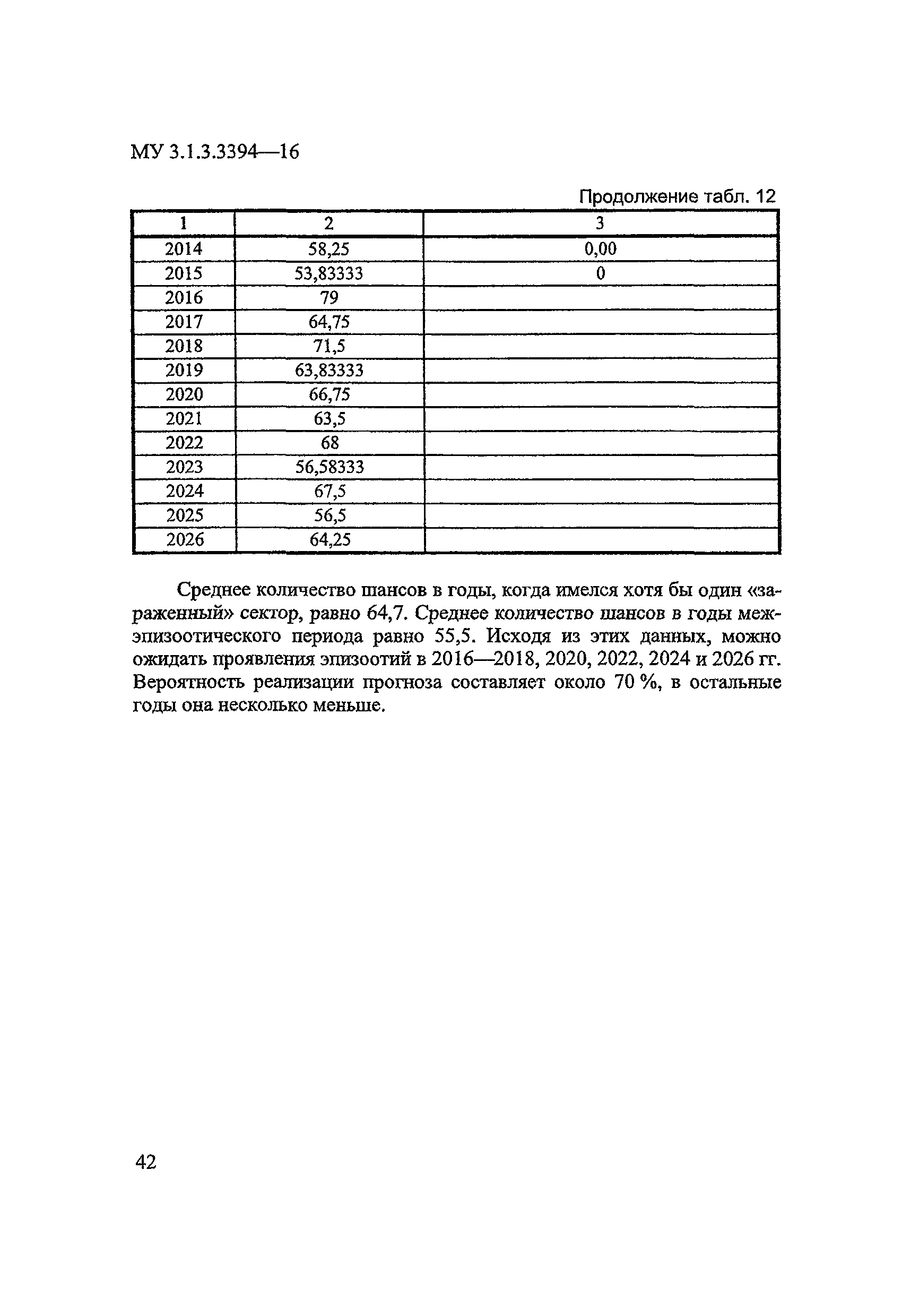 МУ 3.1.3.3394—16

Продолжение табл. 12

| 1 | 2 | 3 |
|---|---|---|
| 2014 | 58,25 | 0,00 |
| 2015 | 53,83333 | 0 |
| 2016 | 79 | |
| 2017 | 64,75 | |
| 2018 | 71,5 | |
| 2019 | 63,83333 | |
| 2020 | 66,75 | |
| 2021 | 63,5 | |
| 2022 | 68 | |
| 2023 | 56,58333 | |
| 2024 | 67,5 | |
| 2025 | 56,5 | |
| 2026 | 64,25 | |

Среднее количество шансов в годы, когда имелся хотя бы один «зараженный» сектор, равно 64,7. Среднее количество шансов в годы межэпизоотического периода равно 55,5. Исходя из этих данных, можно ожидать проявления эпизоотий в 2016—2018, 2020, 2022, 2024 и 2026 гг. Вероятность реализации прогноза составляет около 70 %, в остальные годы она несколько меньше.

42